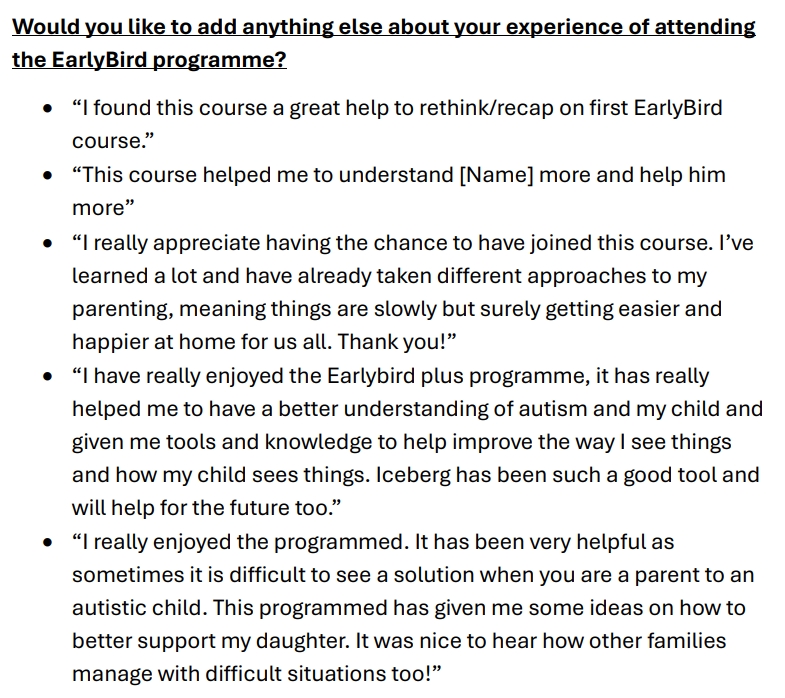 Would you like to add anything else about your experience of attending the EarlyBird programme?

• "I found this course a great help to rethink/recap on first EarlyBird course."
• "This course helped me to understand [Name] more and help him more"
• "I really appreciate having the chance to have joined this course. I've learned a lot and have already taken different approaches to my parenting, meaning things are slowly but surely getting easier and happier at home for us all. Thank you!"
• "I have really enjoyed the Earlybird plus programme, it has really helped me to have a better understanding of autism and my child and given me tools and knowledge to help improve the way I see things and how my child sees things. Iceberg has been such a good tool and will help for the future too."
• "I really enjoyed the programmed. It has been very helpful as sometimes it is difficult to see a solution when you are a parent to an autistic child. This programmed has given me some ideas on how to better support my daughter. It was nice to hear how other families manage with difficult situations too!"